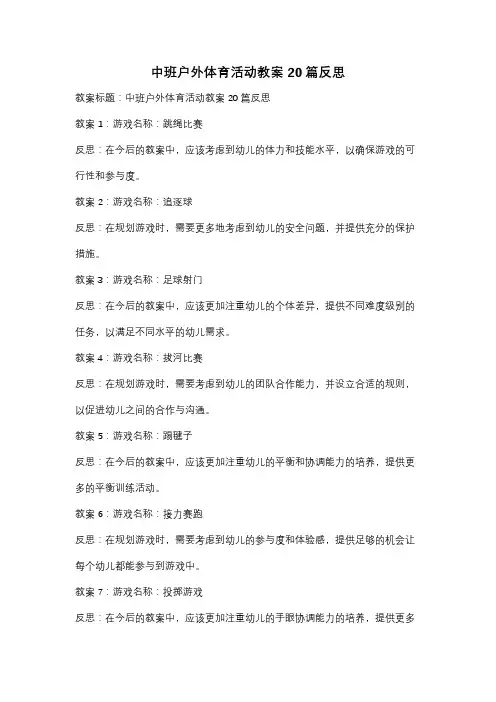 中班户外体育活动教案 20 篇反思

教案标题：中班户外体育活动教案 20 篇反思

教案 1：游戏名称：跳绳比赛

反思：在今后的教案中，应该考虑到幼儿的体力和技能水平，以确保游戏的可行性和参与度。

教案 2：游戏名称：追逐球

反思：在规划游戏时，需要更多地考虑到幼儿的安全问题，并提供充分的保护措施。

教案 3：游戏名称：足球射门

反思：在今后的教案中，应该更加注重幼儿的个体差异，提供不同难度级别的任务，以满足不同水平的幼儿需求。

教案 4：游戏名称：拔河比赛

反思：在规划游戏时，需要考虑到幼儿的团队合作能力，并设立合适的规则，以促进幼儿之间的合作与沟通。

教案 5：游戏名称：踢毽子

反思：在今后的教案中，应该更加注重幼儿的平衡和协调能力的培养，提供更多的平衡训练活动。

教案 6：游戏名称：接力赛跑

反思：在规划游戏时，需要考虑到幼儿的参与度和体验感，提供足够的机会让每个幼儿都能参与到游戏中。

教案 7：游戏名称：投掷游戏

反思：在今后的教案中，应该更加注重幼儿的手眼协调能力的培养，提供更多